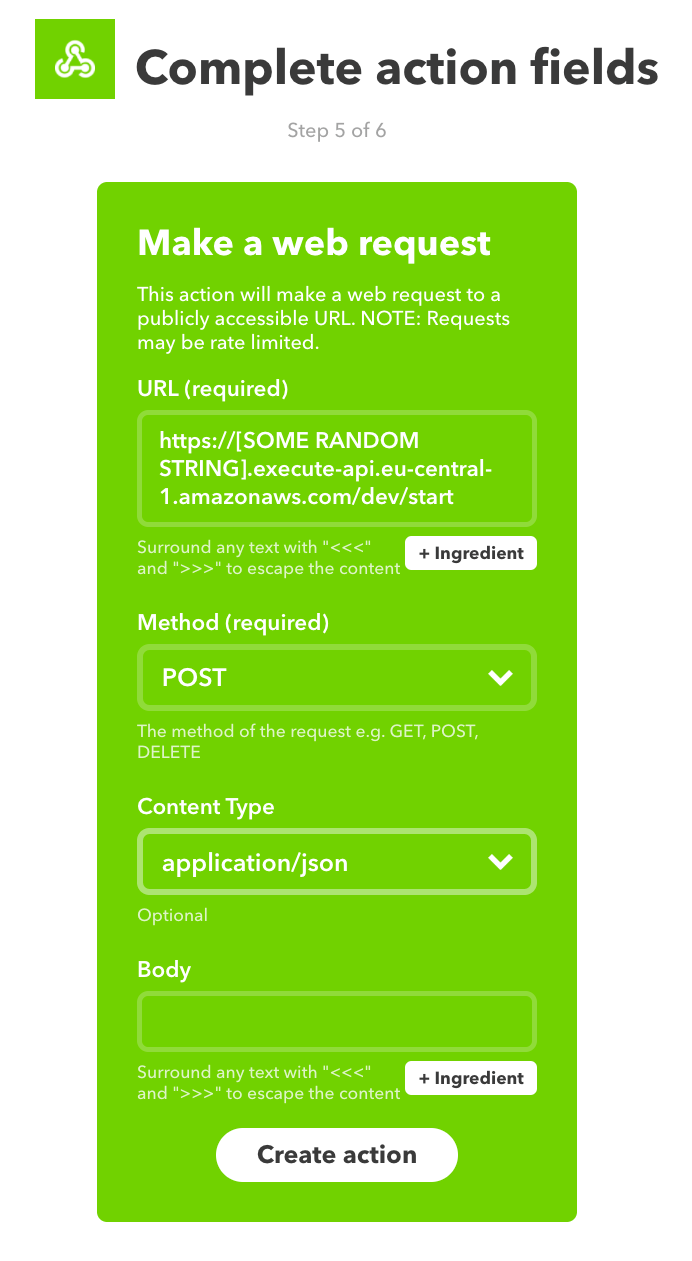 Complete action fields

Step 5 of 6

Make a web request

This action will make a web request to a publicly accessible URL. NOTE: Requests may be rate limited.

URL (required)

https://[SOME RANDOM STRING].execute-api.eu-central-1.amazonaws.com/dev/start

Surround any text with "<<<" and ">>>" to escape the content

+ Ingredient

Method (required)

POST

The method of the request e.g. GET, POST, DELETE

Content Type

application/json

Optional

Body

Surround any text with "<<<" and ">>>" to escape the content

+ Ingredient

Create action